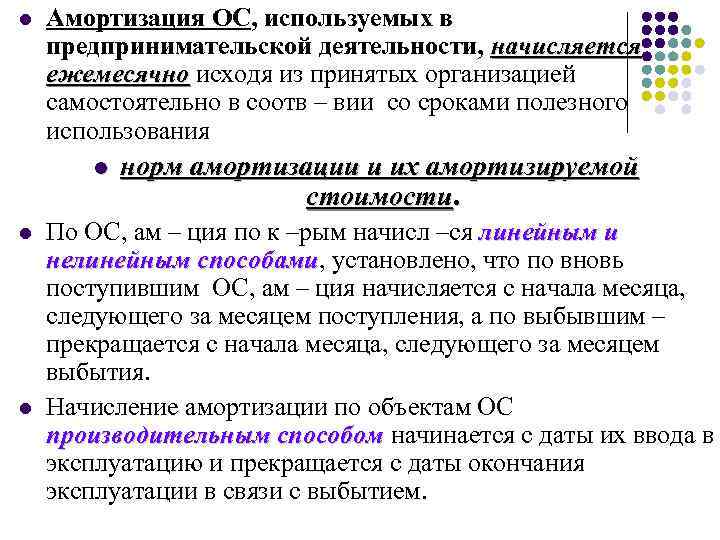 Амортизация ОС, используемых в предпринимательской деятельности, начисляется ежемесячно исходя из принятых организацией самостоятельно в соотв – вии со сроками полезного использования

норм амортизации и их амортизируемой стоимости.

По ОС, ам – ция по к –рым начисл –ся линейным и нелинейным способами, установлено, что по вновь поступившим ОС, ам – ция начисляется с начала месяца, следующего за месяцем поступления, а по выбывшим – прекращается с начала месяца, следующего за месяцем выбытия.

Начисление амортизации по объектам ОС производительным способом начинается с даты их ввода в эксплуатацию и прекращается с даты окончания эксплуатации в связи с выбытием.